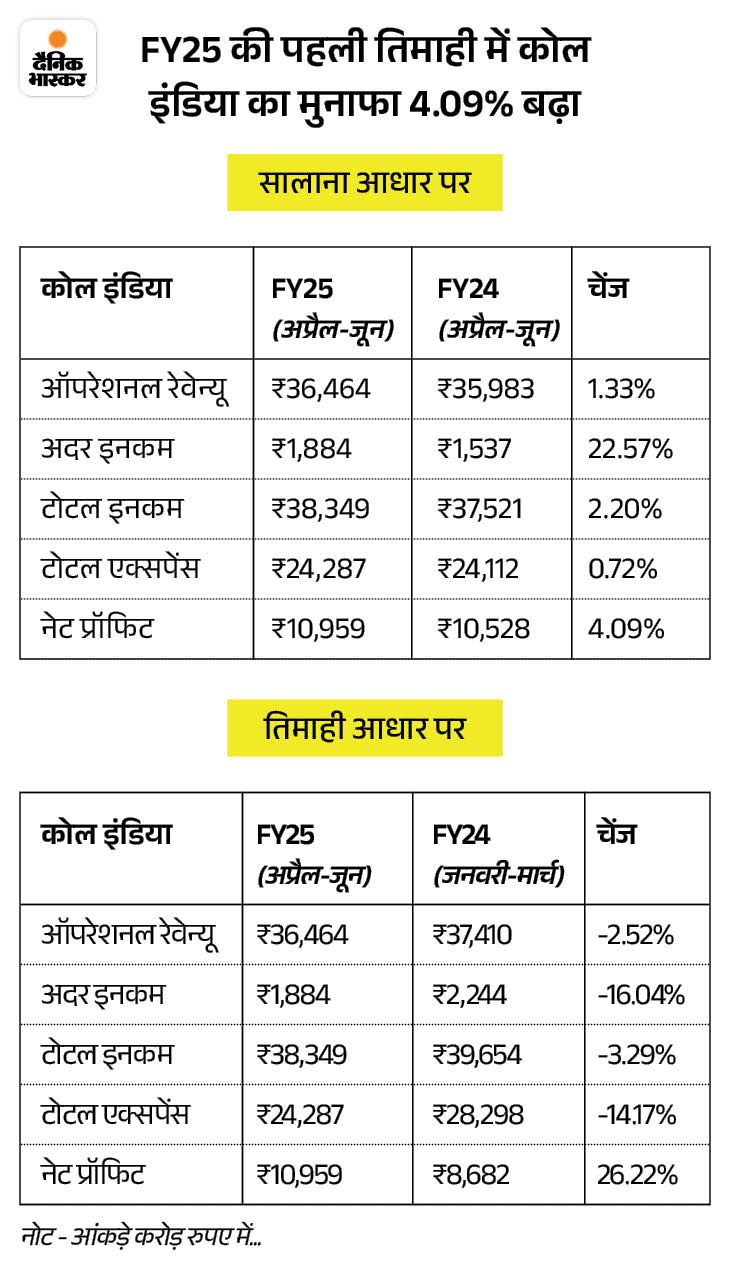 दैनिक भास्कर

FY25 की पहली तिमाही में कोल इंडिया का मुनाफा 4.09% बढ़ा

सालाना आधार पर

| कोल इंडिया | FY25 (अप्रैल-जून) | FY24 (अप्रैल-जून) | चेंज |
|---|---|---|---|
| ऑपरेशनल रेवेन्यू | ₹36,464 | ₹35,983 | 1.33% |
| अदर इनकम | ₹1,884 | ₹1,537 | 22.57% |
| टोटल इनकम | ₹38,349 | ₹37,521 | 2.20% |
| टोटल एक्सपेंस | ₹24,287 | ₹24,112 | 0.72% |
| नेट प्रॉफिट | ₹10,959 | ₹10,528 | 4.09% |

तिमाही आधार पर

| कोल इंडिया | FY25 (अप्रैल-जून) | FY24 (जनवरी-मार्च) | चेंज |
|---|---|---|---|
| ऑपरेशनल रेवेन्यू | ₹36,464 | ₹37,410 | -2.52% |
| अदर इनकम | ₹1,884 | ₹2,244 | -16.04% |
| टोटल इनकम | ₹38,349 | ₹39,654 | -3.29% |
| टोटल एक्सपेंस | ₹24,287 | ₹28,298 | -14.17% |
| नेट प्रॉफिट | ₹10,959 | ₹8,682 | 26.22% |

नोट - आंकड़े करोड़ रुपए में...